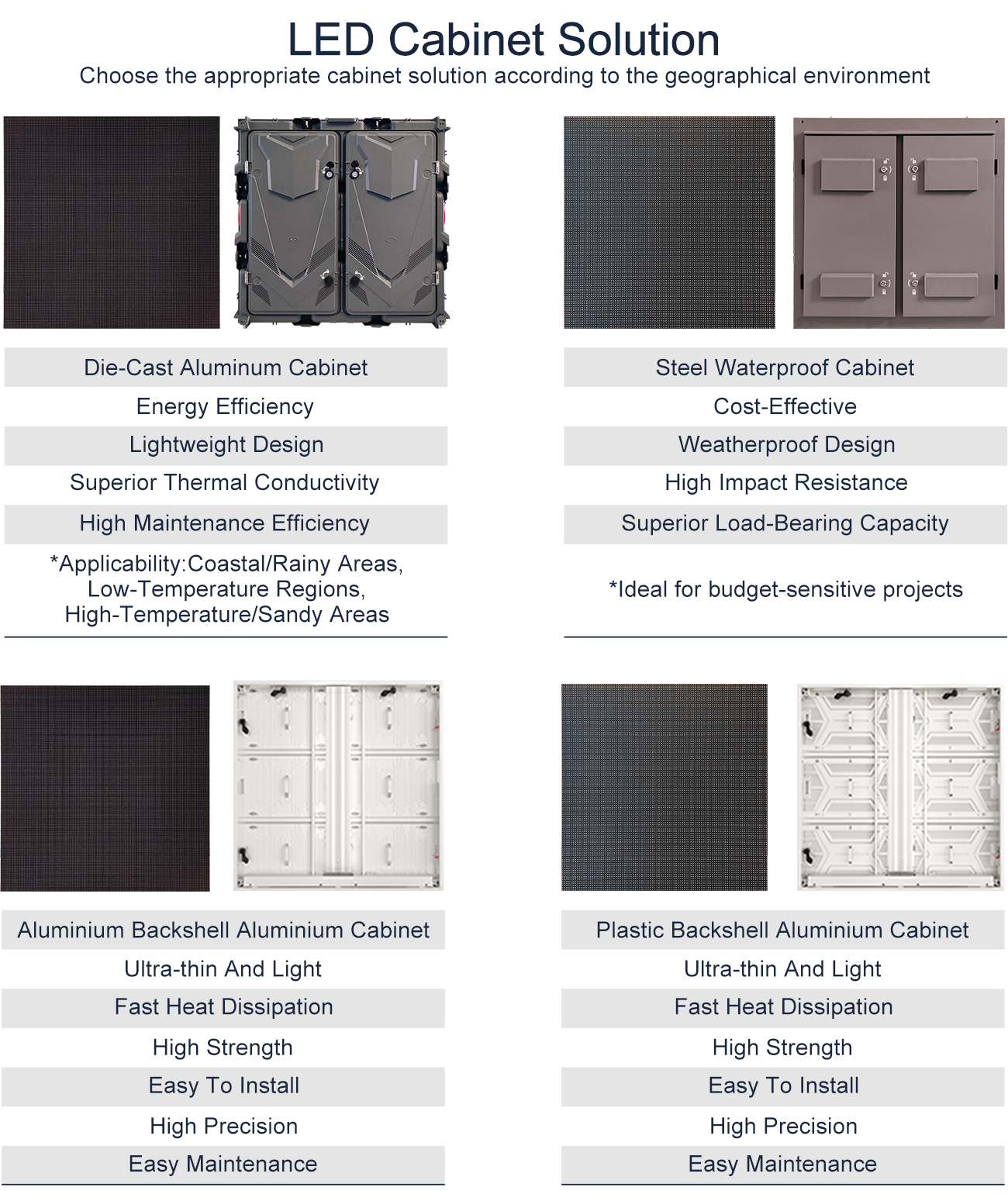 LED Cabinet Solution

Choose the appropriate cabinet solution according to the geographical environment

Die-Cast Aluminum Cabinet
Energy Efficiency
Lightweight Design
Superior Thermal Conductivity
High Maintenance Efficiency
*Applicability:Coastal/Rainy Areas, Low-Temperature Regions, High-Temperature/Sandy Areas

Steel Waterproof Cabinet
Cost-Effective
Weatherproof Design
High Impact Resistance
Superior Load-Bearing Capacity
*Ideal for budget-sensitive projects

Aluminium Backshell Aluminium Cabinet
Ultra-thin And Light
Fast Heat Dissipation
High Strength
Easy To Install
High Precision
Easy Maintenance

Plastic Backshell Aluminium Cabinet
Ultra-thin And Light
Fast Heat Dissipation
High Strength
Easy To Install
High Precision
Easy Maintenance